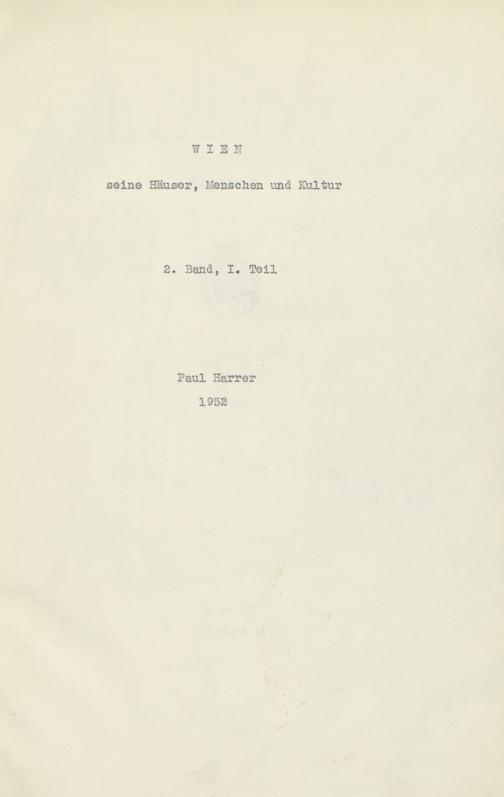 W I E N

seine Häuser, Menschen und Kultur

2. Band, I. Teil

Paul Harrer

1952